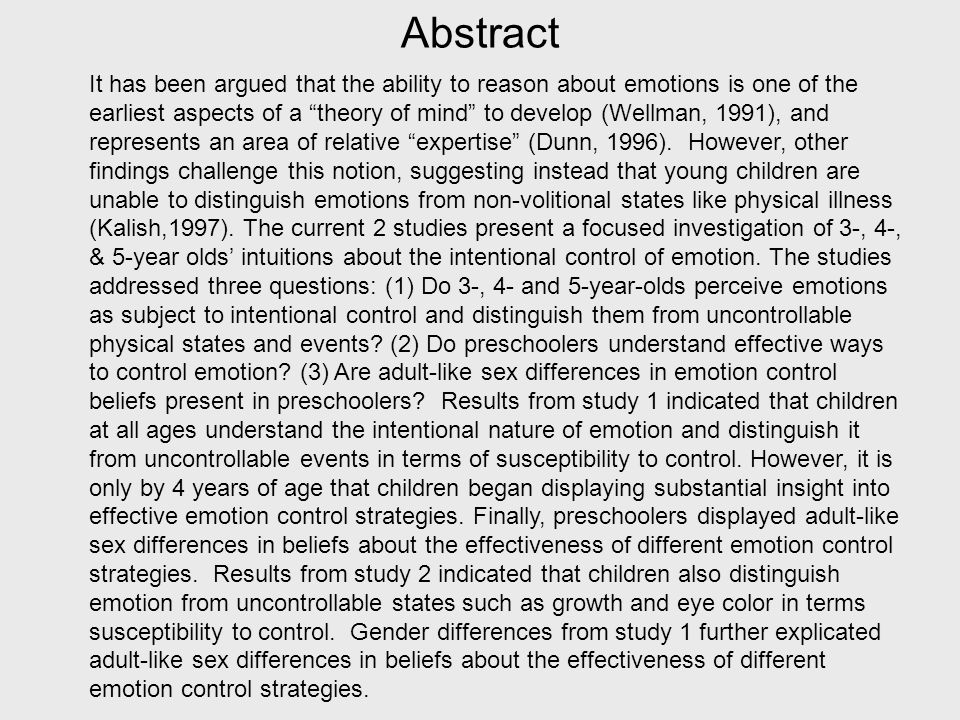 Abstract

It has been argued that the ability to reason about emotions is one of the earliest aspects of a “theory of mind” to develop (Wellman, 1991), and represents an area of relative “expertise” (Dunn, 1996). However, other findings challenge this notion, suggesting instead that young children are unable to distinguish emotions from non-volitional states like physical illness (Kalish,1997). The current 2 studies present a focused investigation of 3-, 4-, & 5-year olds’ intuitions about the intentional control of emotion. The studies addressed three questions: (1) Do 3-, 4- and 5-year-olds perceive emotions as subject to intentional control and distinguish them from uncontrollable physical states and events? (2) Do preschoolers understand effective ways to control emotion? (3) Are adult-like sex differences in emotion control beliefs present in preschoolers? Results from study 1 indicated that children at all ages understand the intentional nature of emotion and distinguish it from uncontrollable events in terms of susceptibility to control. However, it is only by 4 years of age that children began displaying substantial insight into effective emotion control strategies. Finally, preschoolers displayed adult-like sex differences in beliefs about the effectiveness of different emotion control strategies. Results from study 2 indicated that children also distinguish emotion from uncontrollable states such as growth and eye color in terms susceptibility to control. Gender differences from study 1 further explicated adult-like sex differences in beliefs about the effectiveness of different emotion control strategies.